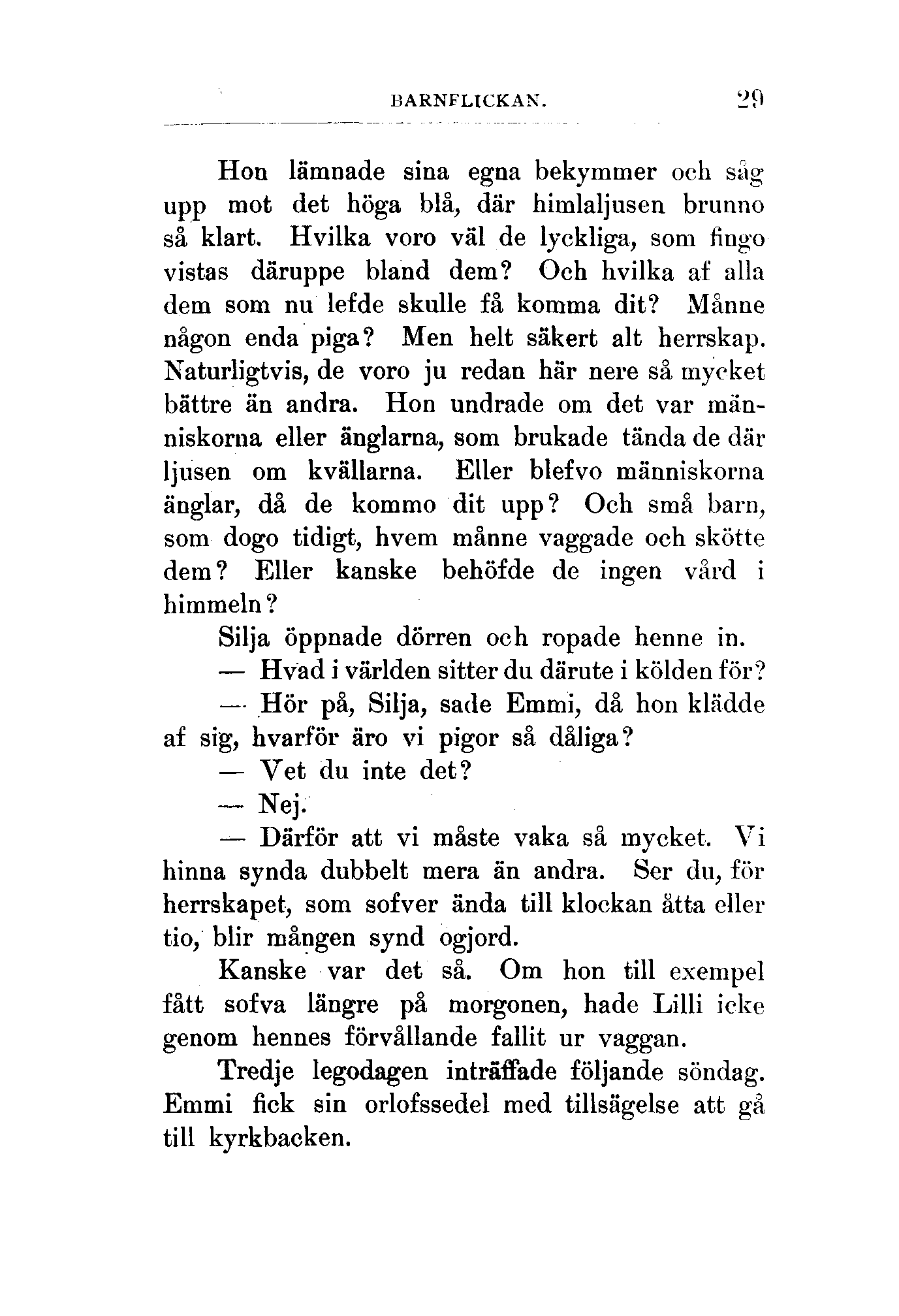 BARNFLICKAN. 29

Hon lämnade sina egna bekymmer och såg upp mot det höga blå, där himlaljusen brunno så klart. Hvilka voro väl de lyckliga, som fingo vistas däruppe bland dem? Och hvilka af alla dem som nu lefde skulle få komma dit? Månne någon enda piga? Men helt säkert alt herrskap. Naturligtvis, de voro ju redan här nere så mycket bättre än andra. Hon undrade om det var människorna eller änglarna, som brukade tända de där ljusen om kvällarna. Eller blefvo människorna änglar, då de kommo dit upp? Och små barn, som dogo tidigt, hvem månne vaggade och skötte dem? Eller kanske behöfde de ingen vård i himmeln?

Silja öppnade dörren och ropade henne in.

— Hvad i världen sitter du därute i kölden för?

— Hör på, Silja, sade Emmi, då hon klädde af sig, hvarför äro vi pigor så dåliga?

— Vet du inte det?

— Nej.

— Därför att vi måste vaka så mycket. Vi hinna synda dubbelt mera än andra. Ser du, för herrskapet, som sofver ända till klockan åtta eller tio, blir mången synd ogjord.

Kanske var det så. Om hon till exempel fått sofva längre på morgonen, hade Lilli icke genom hennes förvållande fallit ur vaggan.

Tredje legodagen inträffade följande söndag. Emmi fick sin orlofssedel med tillsägelse att gå till kyrkbacken.